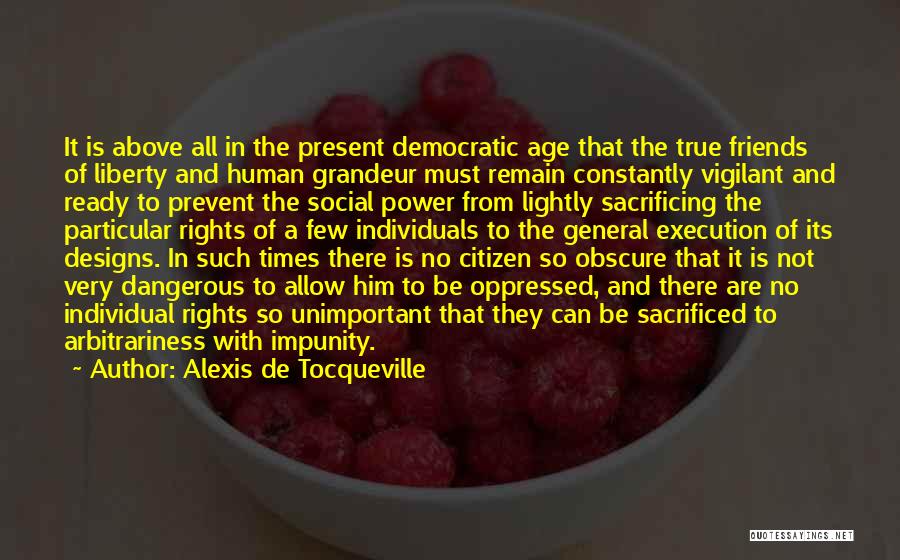 It is above all in the present democratic age that the true friends of liberty and human grandeur must remain constantly vigilant and ready to prevent the social power from lightly sacrificing the particular rights of a few individuals to the general execution of its designs. In such times there is no citizen so obscure that it is not very dangerous to allow him to be oppressed, and there are no individual rights so unimportant that they can be sacrificed to arbitrariness with impunity.
~ Author: Alexis de Tocqueville

QUOTESSAYINGS.NET